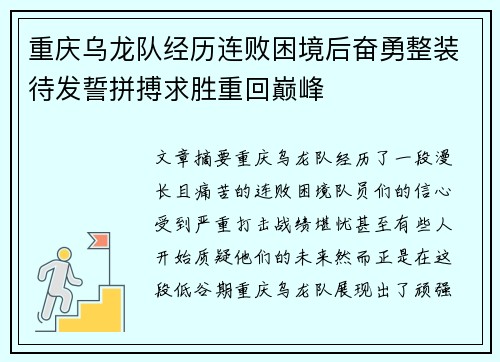 重庆乌龙队经历连败困境后奋勇整装待发誓拼搏求胜重回巅峰

文章摘要重庆乌龙队经历了一段漫长且痛苦的连败困境队员们的信心受到严重打击战绩堪忧甚至有些人开始质疑他们的未来然而正是在这段低谷期重庆乌龙队展现出了顽强